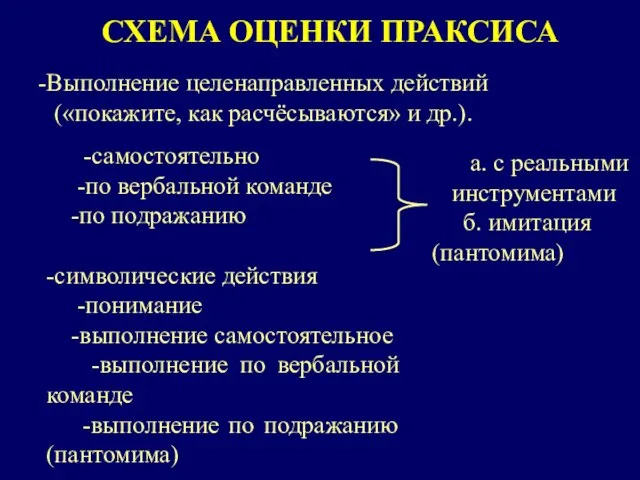 СХЕМА ОЦЕНКИ ПРАКСИСА

-Выполнение целенаправленных действий («покажите, как расчёсываются» и др.).

-самостоятельно
-по вербальной команде
-по подражанию

а. с реальными инструментами
б. имитация (пантомима)

-символические действия
-понимание
-выполнение самостоятельное
-выполнение по вербальной команде
-выполнение по подражанию (пантомима)